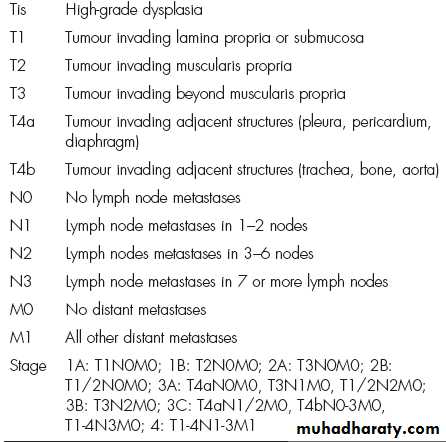 | | |
|---|---|
| Tis | High-grade dysplasia |
| T1 | Tumour invading lamina propria or submucosa |
| T2 | Tumour invading muscularis propria |
| T3 | Tumour invading beyond muscularis propria |
| T4a | Tumour invading adjacent structures (pleura, pericardium, diaphragm) |
| T4b | Tumour invading adjacent structures (trachea, bone, aorta) |
| N0 | No lymph node metastases |
| N1 | Lymph node metastases in 1–2 nodes |
| N2 | Lymph nodes metastases in 3–6 nodes |
| N3 | Lymph node metastases in 7 or more lymph nodes |
| M0 | No distant metastases |
| M1 | All other distant metastases |
| Stage | 1A: T1N0M0; 1B: T2N0M0; 2A: T3N0M0; 2B: T1/2N0M0; 3A: T4aN0M0, T3N1M0, T1/2N2M0; 3B: T3N2M0; 3C: T4aN1/2M0, T4bN0-3M0, T1-4N3M0; 4: T1-4N1-3M1 |

muhadharaty.com